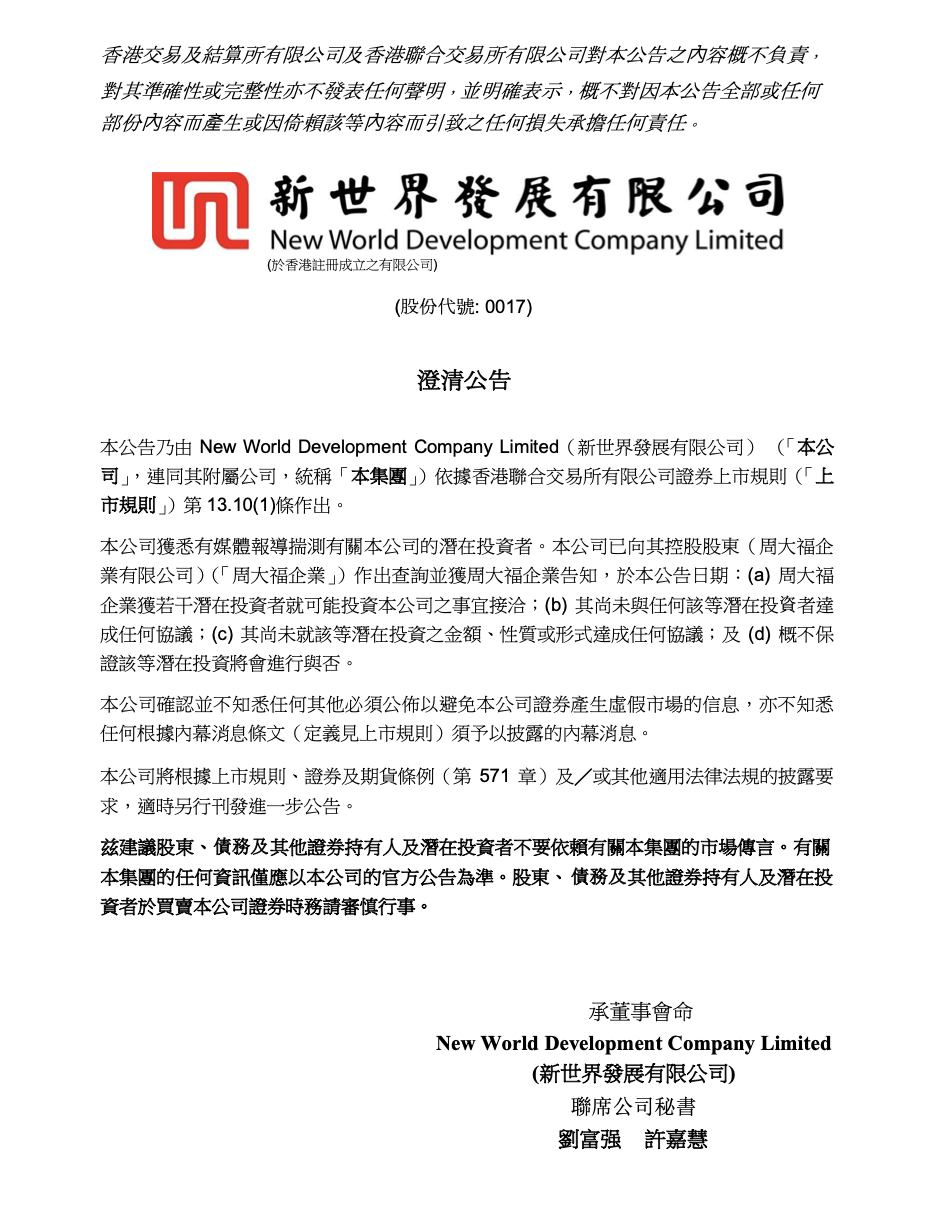 香港交易及結算所有限公司及香港聯合交易所有限公司對本公告之內容概不負責，對其準確性或完整性亦不發表任何聲明，並明確表示，概不對因本公告全部或任何部份內容而產生或因倚賴該等內容而引致之任何損失承擔任何責任。

新世界發展有限公司
New World Development Company Limited
(於香港註冊成立之有限公司)

(股份代號: 0017)

澄清公告

本公告乃由 New World Development Company Limited（新世界發展有限公司）（「本公司」，連同其附屬公司，統稱「本集團」）依據香港聯合交易所有限公司證券上市規則（「上市規則」）第 13.10(1)條作出。

本公司獲悉有媒體報導揣測有關本公司的潛在投資者。本公司已向其控股股東（周大福企業有限公司）(「周大福企業」）作出查詢並獲周大福企業告知，於本公告日期：(a) 周大福企業獲若干潛在投資者就可能投資本公司之事宜接洽；(b) 其尚未與任何該等潛在投資者達成任何協議；(c) 其尚未就該等潛在投資之金額、性質或形式達成任何協議；及 (d) 概不保證該等潛在投資將會進行與否。

本公司確認並不知悉任何其他必須公佈以避免本公司證券產生虛假市場的信息，亦不知悉任何根據內幕消息條文（定義見上市規則）須予以披露的內幕消息。

本公司將根據上市規則、證券及期貨條例（第 571 章）及／或其他適用法律法規的披露要求，適時另行刊發進一步公告。

茲建議股東、債務及其他證券持有人及潛在投資者不要依賴有關本集團的市場傳言。有關本集團的任何資訊僅應以本公司的官方公告為準。股東、債務及其他證券持有人及潛在投資者於買賣本公司證券時務請審慎行事。

承董事會命
New World Development Company Limited
(新世界發展有限公司)
聯席公司秘書
劉富强　許嘉慧